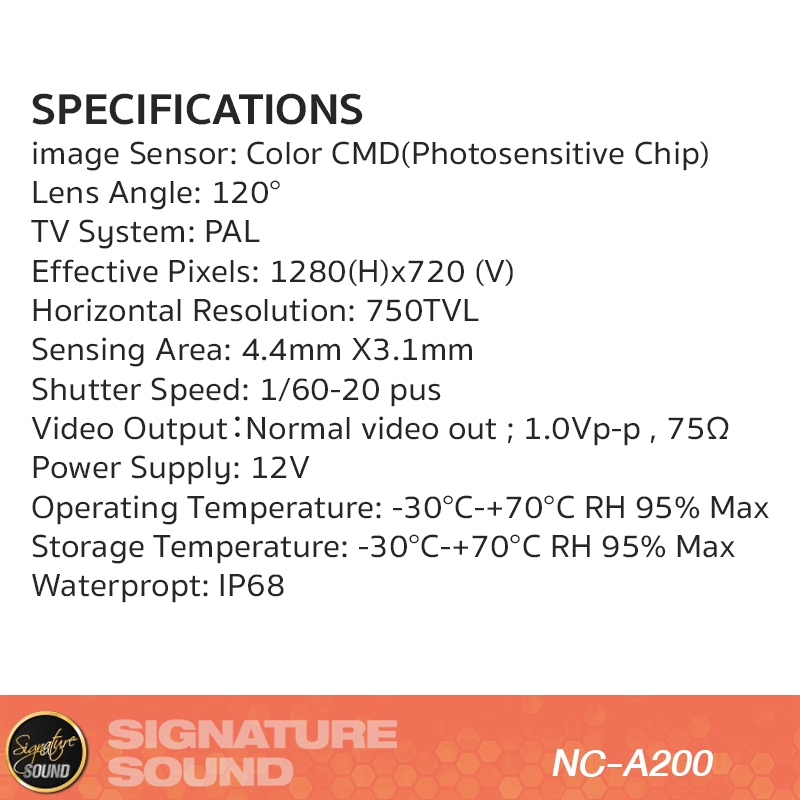 SPECIFICATIONS
image Sensor: Color CMD(Photosensitive Chip)
Lens Angle: 120°
TV System: PAL
Effective Pixels: 1280(H)x720 (V)
Horizontal Resolution: 750TVL
Sensing Area: 4.4mm X3.1mm
Shutter Speed: 1/60-20 pus
Video Output：Normal video out ; 1.0Vp-p , 75Ω
Power Supply: 12V
Operating Temperature: -30°C-+70°C RH 95% Max
Storage Temperature: -30°C-+70°C RH 95% Max
Waterpropt: IP68

Signature SOUND

SIGNATURE SOUND

NC-A200